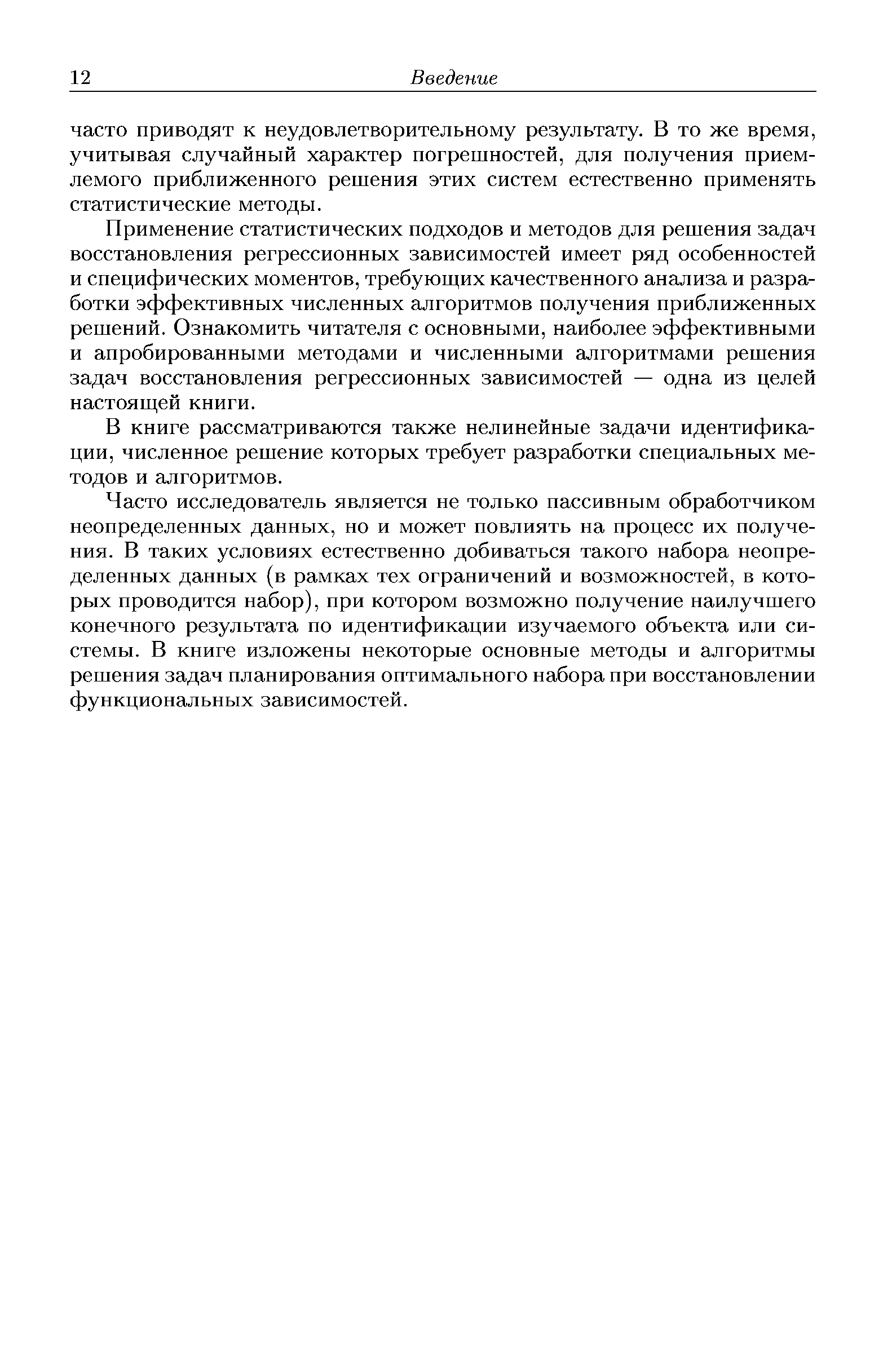 12 Введение

часто приводят к неудовлетворительному результату. В то же время, учитывая случайный характер погрешностей, для получения приемлемого приближенного решения этих систем естественно применять статистические методы.

Применение статистических подходов и методов для решения задач восстановления регрессионных зависимостей имеет ряд особенностей и специфических моментов, требующих качественного анализа и разработки эффективных численных алгоритмов получения приближенных решений. Ознакомить читателя с основными, наиболее эффективными и апробированными методами и численными алгоритмами решения задач восстановления регрессионных зависимостей — одна из целей настоящей книги.

В книге рассматриваются также нелинейные задачи идентификации, численное решение которых требует разработки специальных методов и алгоритмов.

Часто исследователь является не только пассивным обработчиком неопределенных данных, но и может повлиять на процесс их получения. В таких условиях естественно добиваться такого набора неопределенных данных (в рамках тех ограничений и возможностей, в которых проводится набор), при котором возможно получение наилучшего конечного результата по идентификации изучаемого объекта или системы. В книге изложены некоторые основные методы и алгоритмы решения задач планирования оптимального набора при восстановлении функциональных зависимостей.